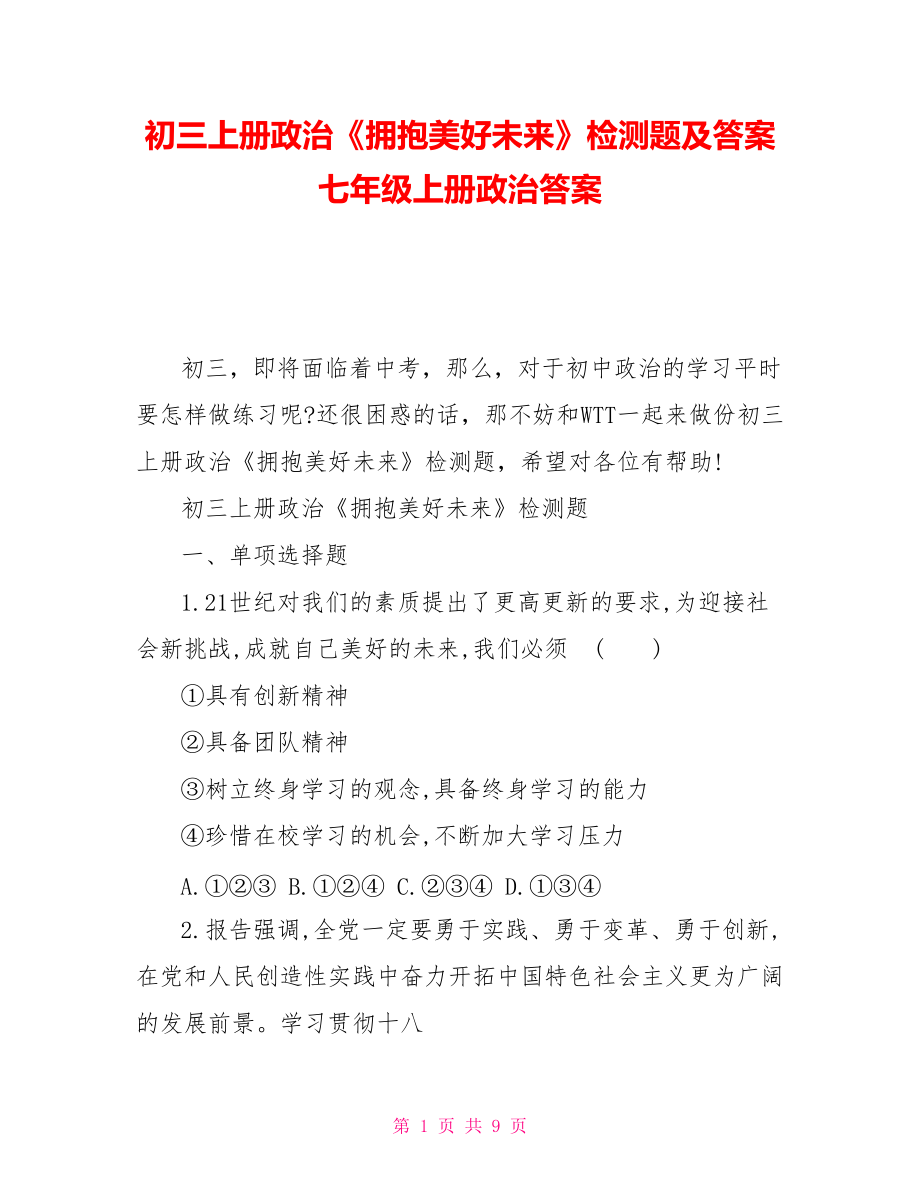 初三上册政治《拥抱美好未来》检测题及答案七年级上册政治答案

初三，即将面临着中考，那么，对于初中政治的学习平时要怎样做练习呢?还很困惑的话，那不妨和WTT一起来做份初三上册政治《拥抱美好未来》检测题，希望对各位有帮助!

初三上册政治《拥抱美好未来》检测题

一、单项选择题

1.21世纪对我们的素质提出了更高更新的要求,为迎接社会新挑战,成就自己美好的未来,我们必须　(　　)

①具有创新精神

②具备团队精神

③树立终身学习的观念,具备终身学习的能力

④珍惜在校学习的机会,不断加大学习压力

A.①②③ B.①②④ C.②③④ D.①③④

2.报告强调,全党一定要勇于实践、勇于变革、勇于创新,在党和人民创造性实践中奋力开拓中国特色社会主义更为广阔的发展前景。学习贯彻十八

第 1 页 共 9 页